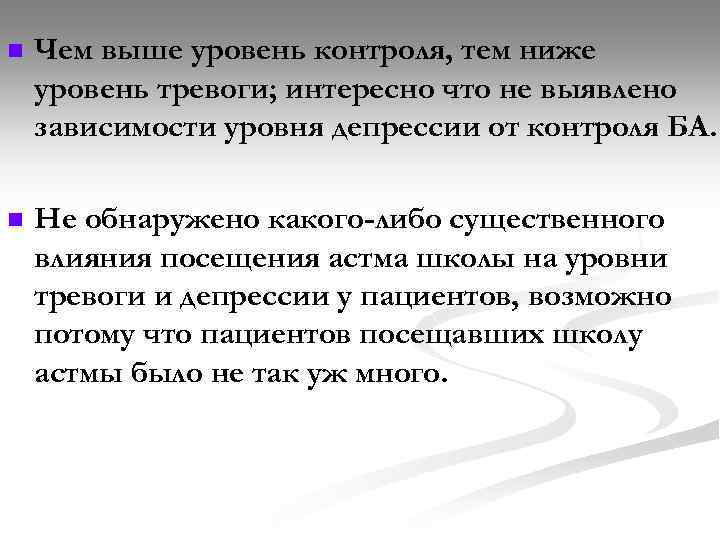 • Чем выше уровень контроля, тем ниже уровень тревоги; интересно что не выявлено зависимости уровня депрессии от контроля БА.

• Не обнаружено какого-либо существенного влияния посещения астма школы на уровни тревоги и депрессии у пациентов, возможно потому что пациентов посещавших школу астмы было не так уж много.